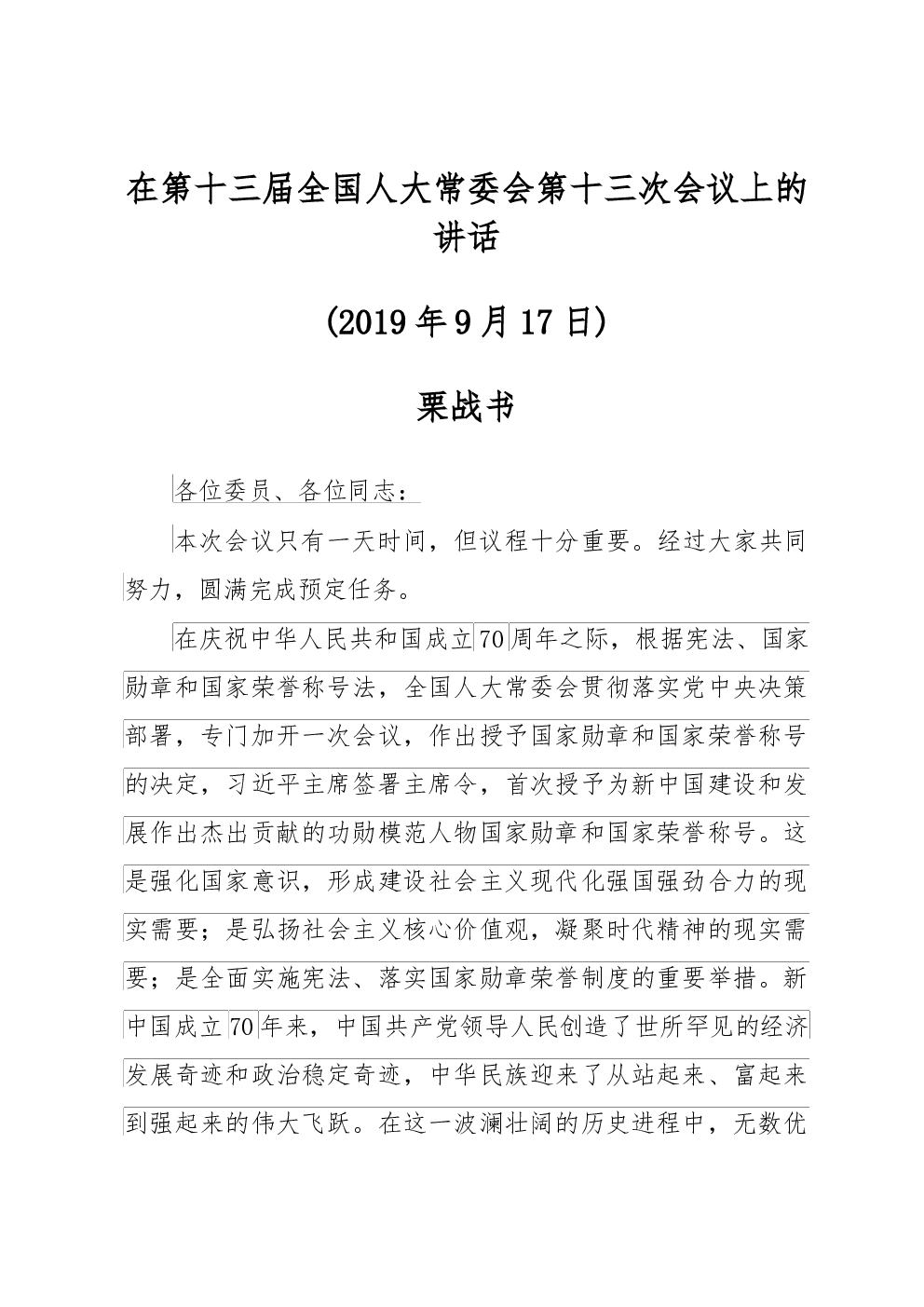 在第十三届全国人大常委会第十三次会议上的讲话

(2019年9月17日)

栗战书

各位委员、各位同志：

本次会议只有一天时间，但议程十分重要。经过大家共同努力，圆满完成预定任务。

在庆祝中华人民共和国成立70周年之际，根据宪法、国家勋章和国家荣誉称号法，全国人大常委会贯彻落实党中央决策部署，专门加开一次会议，作出授予国家勋章和国家荣誉称号的决定，习近平主席签署主席令，首次授予为新中国建设和发展作出杰出贡献的功勋模范人物国家勋章和国家荣誉称号。这是强化国家意识，形成建设社会主义现代化强国强劲合力的现实需要；是弘扬社会主义核心价值观，凝聚时代精神的现实需要；是全面实施宪法、落实国家勋章荣誉制度的重要举措。新中国成立70年来，中国共产党领导人民创造了世所罕见的经济发展奇迹和政治稳定奇迹，中华民族迎来了从站起来、富起来到强起来的伟大飞跃。在这一波澜壮阔的历史进程中，无数优